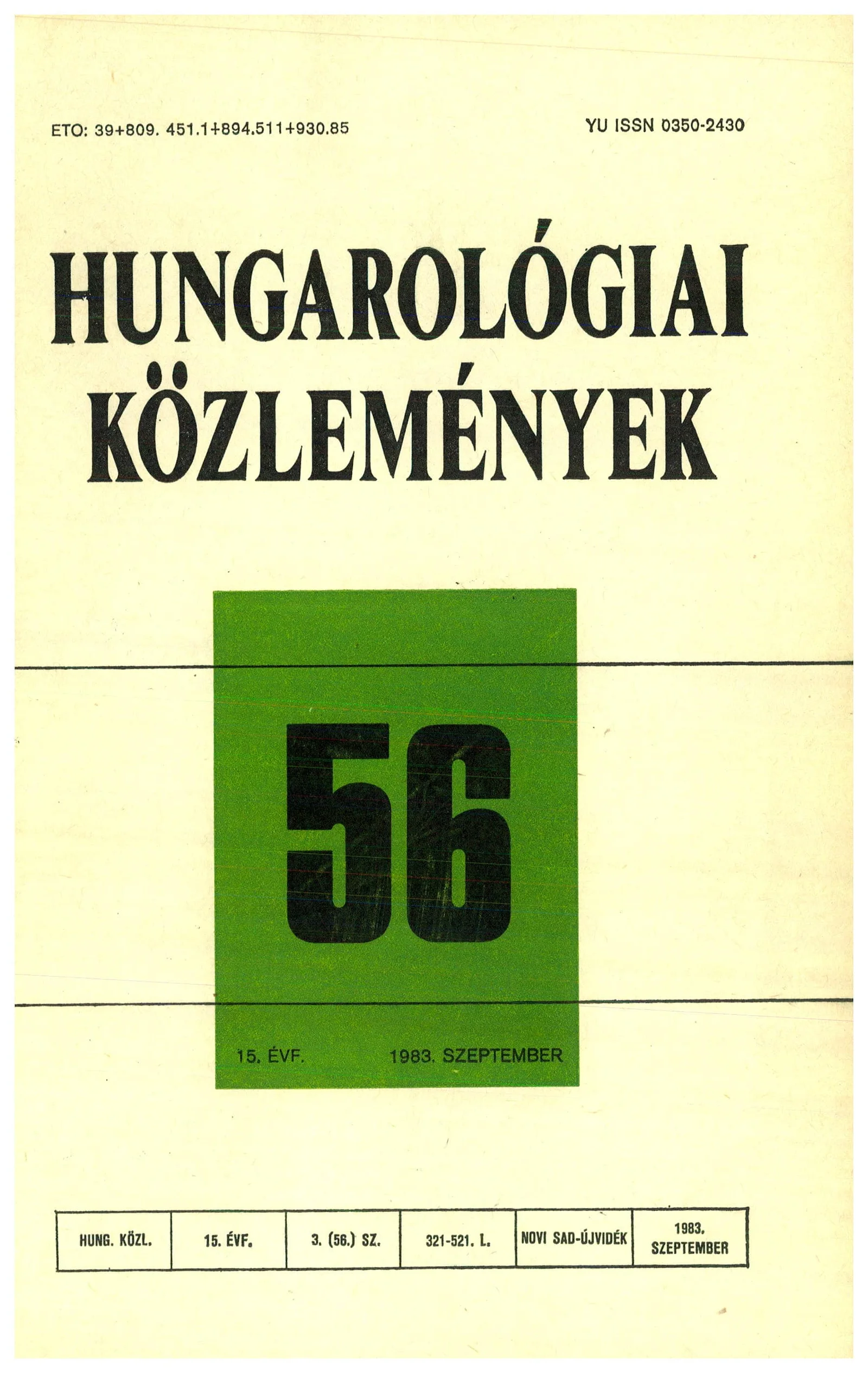 ETO: 39+809. 451.1+894.511+930.85

YU ISSN 0350-2430

HUNGAROLÓGIAI KÖZLEMÉNYEK

56

15. ÉVF.

1983. SZEPTEMBER

| HUNG. KÖZL. | 15. ÉVF. | 3. (56.) SZ. | 321-521. L. | NOVI SAD-ÚJVIDÉK | 1983. SZEPTEMBER |
|---|---|---|---|---|---|